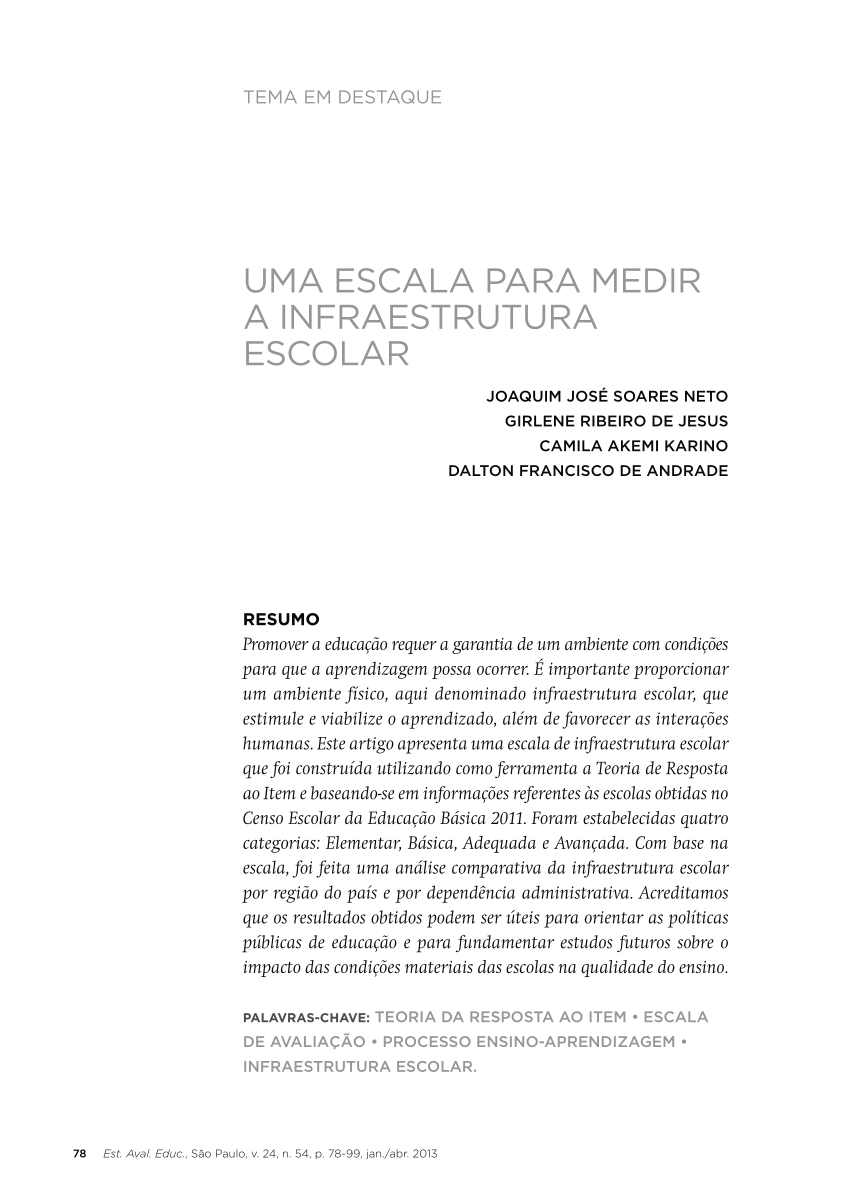 TEMA EM DESTAQUE

UMA ESCALA PARA MEDIR A INFRAESTRUTURA ESCOLAR

JOAQUIM JOSÉ SOARES NETO
GIRLENE RIBEIRO DE JESUS
CAMILA AKEMI KARINO
DALTON FRANCISCO DE ANDRADE

RESUMO
Promover a educação requer a garantia de um ambiente com condições para que a aprendizagem possa ocorrer. É importante proporcionar um ambiente físico, aqui denominado infraestrutura escolar, que estimule e viabilize o aprendizado, além de favorecer as interações humanas. Este artigo apresenta uma escala de infraestrutura escolar que foi construída utilizando como ferramenta a Teoria de Resposta ao Item e baseando-se em informações referentes às escolas obtidas no Censo Escolar da Educação Básica 2011. Foram estabelecidas quatro categorias: Elementar, Básica, Adequada e Avançada. Com base na escala, foi feita uma análise comparativa da infraestrutura escolar por região do país e por dependência administrativa. Acreditamos que os resultados obtidos podem ser úteis para orientar as políticas públicas de educação e para fundamentar estudos futuros sobre o impacto das condições materiais das escolas na qualidade do ensino.

PALAVRAS-CHAVE: TEORIA DA RESPOSTA AO ITEM • ESCALA DE AVALIAÇÃO • PROCESSO ENSINO-APRENDIZAGEM • INFRAESTRUTURA ESCOLAR.

78 Est. Aval. Educ., São Paulo, v. 24, n. 54, p. 78-99, jan./abr. 2013